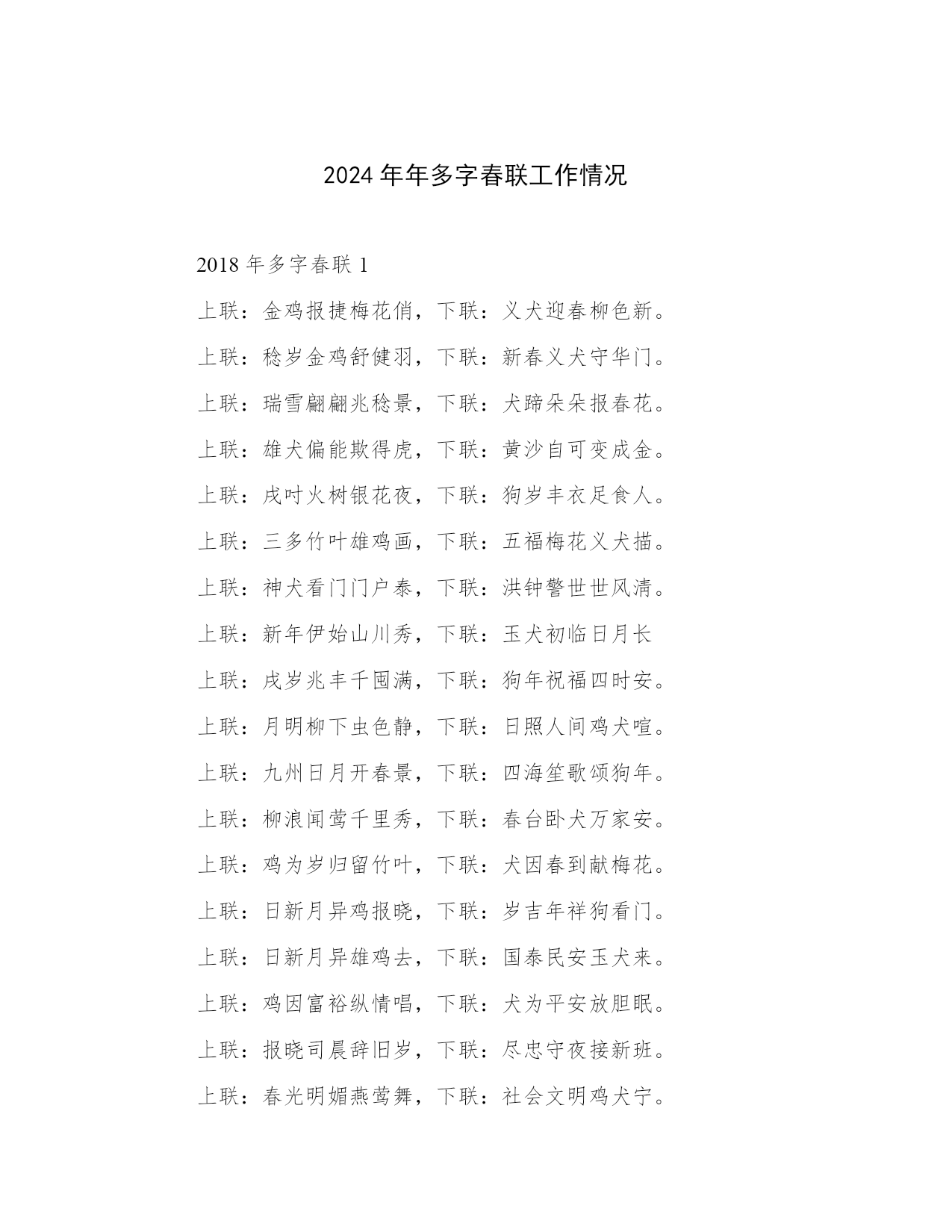 2024 年年多字春联工作情况

2018 年多字春联 1

上联：金鸡报捷梅花俏，下联：义犬迎春柳色新。

上联：稔岁金鸡舒健羽，下联：新春义犬守华门。

上联：瑞雪翩翩兆稔景，下联：犬蹄朵朵报春花。

上联：雄犬偏能欺得虎，下联：黄沙自可变成金。

上联：戌吋火树银花夜，下联：狗岁丰衣足食人。

上联：三多竹叶雄鸡画，下联：五福梅花义犬描。

上联：神犬看门门户泰，下联：洪钟警世世风清。

上联：新年伊始山川秀，下联：玉犬初临日月长

上联：戌岁兆丰千囤满，下联：狗年祝福四时安。

上联：月明柳下虫色静，下联：日照人间鸡犬喧。

上联：九州日月开春景，下联：四海笙歌颂狗年。

上联：柳浪闻莺千里秀，下联：春台卧犬万家安。

上联：鸡为岁归留竹叶，下联：犬因春到献梅花。

上联：日新月异鸡报晓，下联：岁吉年祥狗看门。

上联：日新月异雄鸡去，下联：国泰民安玉犬来。

上联：鸡因富裕纵情唱，下联：犬为平安放胆眠。

上联：报晓司晨辞旧岁，下联：尽忠守夜接新班。

上联：春光明媚燕莺舞，下联：社会文明鸡犬宁。